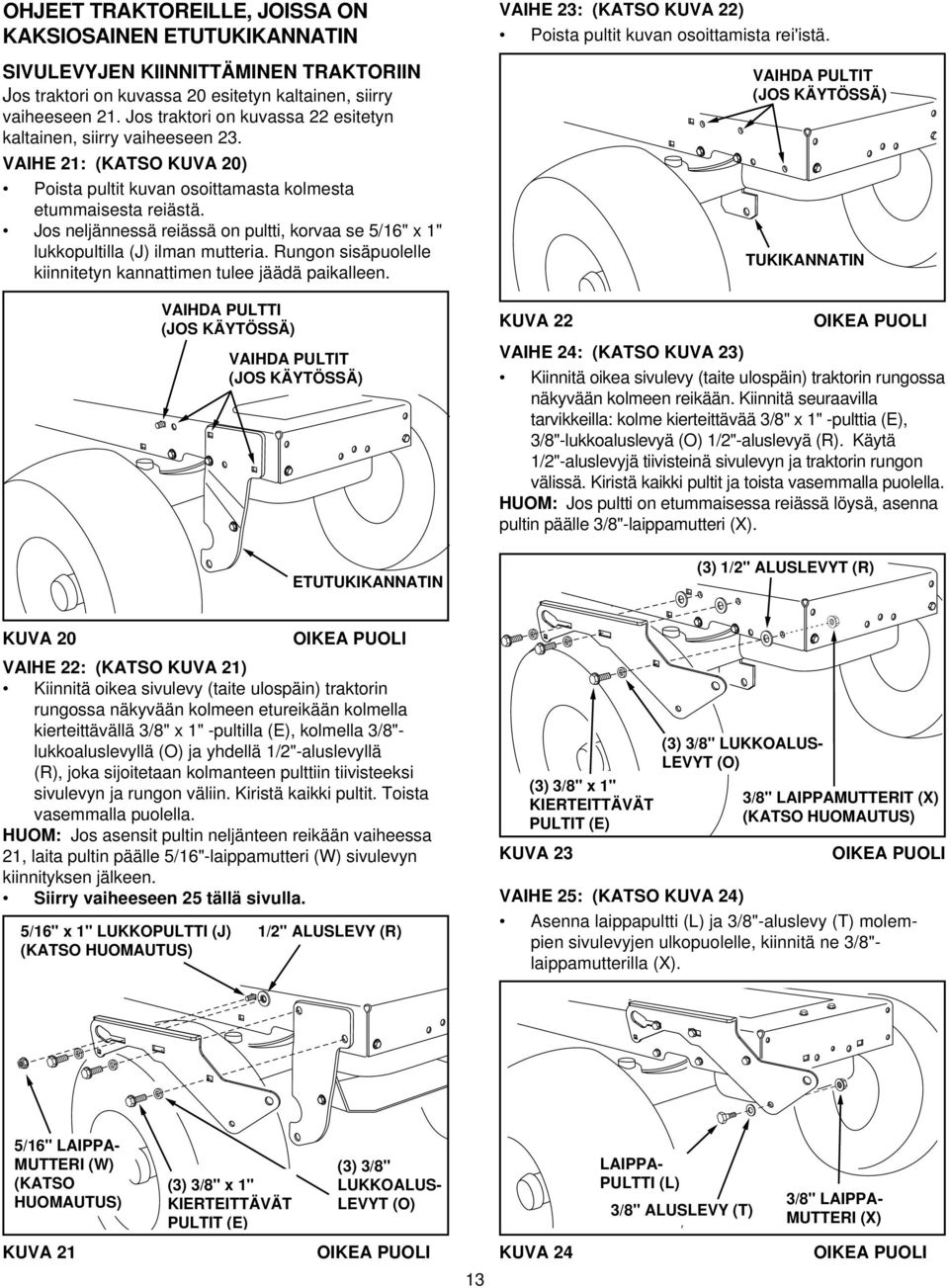 OHJEET TRAKTOREILLE, JOISSA ON KAKSIOSAINEN ETUTUKIKANNATIN

SIVULEVYJEN KIINNITTÄMINEN TRAKTORIIN
Jos traktori on kuvassa 20 esitetyn kaltainen, siirry vaiheeseen 21. Jos traktori on kuvassa 22 esitetyn kaltainen, siirry vaiheeseen 23.

VAIHE 21: (KATSO KUVA 20)
• Poista pultit kuvan osoittamasta kolmesta etummaisesta reiästä.
• Jos neljännessä reiässä on pultti, korvaa se 5/16" x 1" lukkopultilla (J) ilman mutteria. Rungon sisäpuolelle kiinnitetyn kannattimen tulee jäädä paikalleen.

VAIHDA PULTTI (JOS KÄYTÖSSÄ)
VAIHDA PULTIT (JOS KÄYTÖSSÄ)
ETUTUKIKANNATIN

KUVA 20 OIKEA PUOLI

VAIHE 22: (KATSO KUVA 21)
• Kiinnitä oikea sivulevy (taite ulospäin) traktorin rungossa näkyvään kolmeen etureikään kolmella kierteittävällä 3/8" x 1" -pultilla (E), kolmella 3/8"-lukkoaluslevyllä (O) ja yhdellä 1/2"-aluslevyllä (R), joka sijoitetaan kolmanteen pulttiin tiivisteeksi sivulevyn ja rungon väliin. Kiristä kaikki pultit. Toista vasemmalla puolella.
HUOM: Jos asensit pultin neljänteen reikään vaiheessa 21, laita pultin päälle 5/16"-laippamutteri (W) sivulevyn kiinnityksen jälkeen.
• Siirry vaiheeseen 25 tällä sivulla.

5/16" x 1" LUKKOPULTTI (J) (KATSO HUOMAUTUS)
1/2" ALUSLEVY (R)
5/16" LAIPPAMUTTERI (W) (KATSO HUOMAUTUS)
(3) 3/8" x 1" KIERTEITTÄVÄT PULTIT (E)
(3) 3/8" LUKKOALUSLEVYT (O)

KUVA 21 OIKEA PUOLI

VAIHE 23: (KATSO KUVA 22)
• Poista pultit kuvan osoittamista rei'istä.

VAIHDA PULTIT (JOS KÄYTÖSSÄ)
TUKIKANNATIN

KUVA 22 OIKEA PUOLI

VAIHE 24: (KATSO KUVA 23)
• Kiinnitä oikea sivulevy (taite ulospäin) traktorin rungossa näkyvään kolmeen reikään. Kiinnitä seuraavilla tarvikkeilla: kolme kierteittävää 3/8" x 1" -pulttia (E), 3/8"-lukkoaluslevyä (O) 1/2"-aluslevyä (R). Käytä 1/2"-aluslevyjä tiivisteinä sivulevyn ja traktorin rungon välissä. Kiristä kaikki pultit ja toista vasemmalla puolella.
HUOM: Jos pultti on etummaisessa reiässä löysä, asenna pultin päälle 3/8"-laippamutteri (X).

(3) 1/2" ALUSLEVYT (R)
(3) 3/8" LUKKOALUSLEVYT (O)
(3) 3/8" x 1" KIERTEITTÄVÄT PULTIT (E)
3/8" LAIPPAMUTTERIT (X) (KATSO HUOMAUTUS)

KUVA 23 OIKEA PUOLI

VAIHE 25: (KATSO KUVA 24)
• Asenna laippapultti (L) ja 3/8"-aluslevy (T) molempien sivulevyjen ulkopuolelle, kiinnitä ne 3/8"-laippamutterilla (X).

LAIPPAPULTTI (L)
3/8" ALUSLEVY (T)
3/8" LAIPPAMUTTERI (X)

KUVA 24 OIKEA PUOLI

13